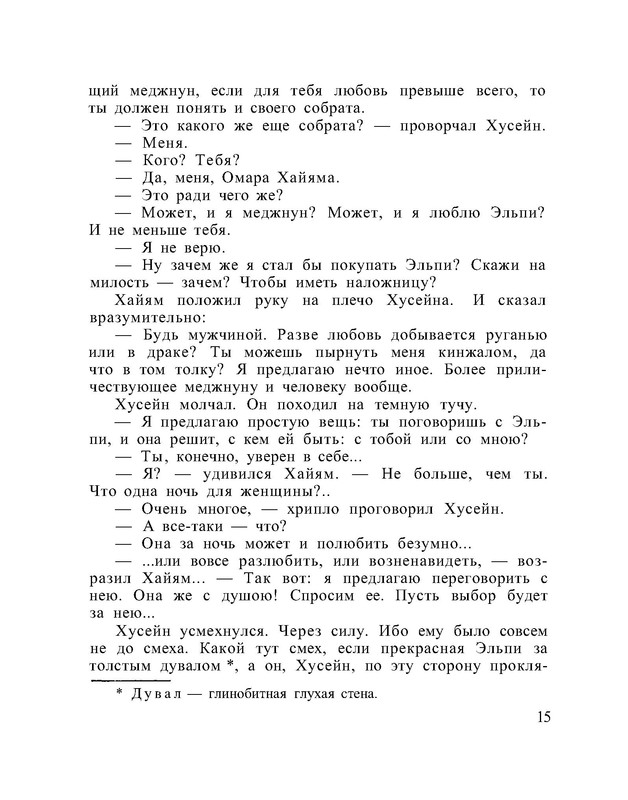 щий меджнун, если для тебя любовь превыше всего, то ты должен понять и своего собрата.

— Это какого же еще собрата? — проворчал Хусейн.

— Меня.

— Кого? Тебя?

— Да, меня, Омара Хайяма.

— Это ради чего же?

— Может, и я меджнун? Может, и я люблю Эльпи? И не меньше тебя.

— Я не верю.

— Ну зачем же я стал бы покупать Эльпи? Скажи на милость — зачем? Чтобы иметь наложницу?

Хайям положил руку на плечо Хусейна. И сказал вразумительно:

— Будь мужчиной. Разве любовь добывается руганью или в драке? Ты можешь пырнуть меня кинжалом, да что в том толку? Я предлагаю нечто иное. Более приличествующее меджнуну и человеку вообще.

Хусейн молчал. Он походил на темную тучу.

— Я предлагаю простую вещь: ты поговоришь с Эльпи, и она решит, с кем ей быть: с тобой или со мною?

— Ты, конечно, уверен в себе...

— Я? — удивился Хайям. — Не больше, чем ты. Что одна ночь для женщины?..

— Очень многое, — хрипло проговорил Хусейн.

— А все-таки — что?

— Она за ночь может и полюбить безумно...

— ...или вовсе разлюбить, или возненавидеть, — возразил Хайям... — Так вот: я предлагаю переговорить с нею. Она же с душою! Спросим ее. Пусть выбор будет за нею...

Хусейн усмехнулся. Через силу. Ибо ему было совсем не до смеха. Какой тут смех, если прекрасная Эльпи за толстым дувалом *, а он, Хусейн, по эту сторону прокля-

* Дувал — глинобитная глухая стена.

15